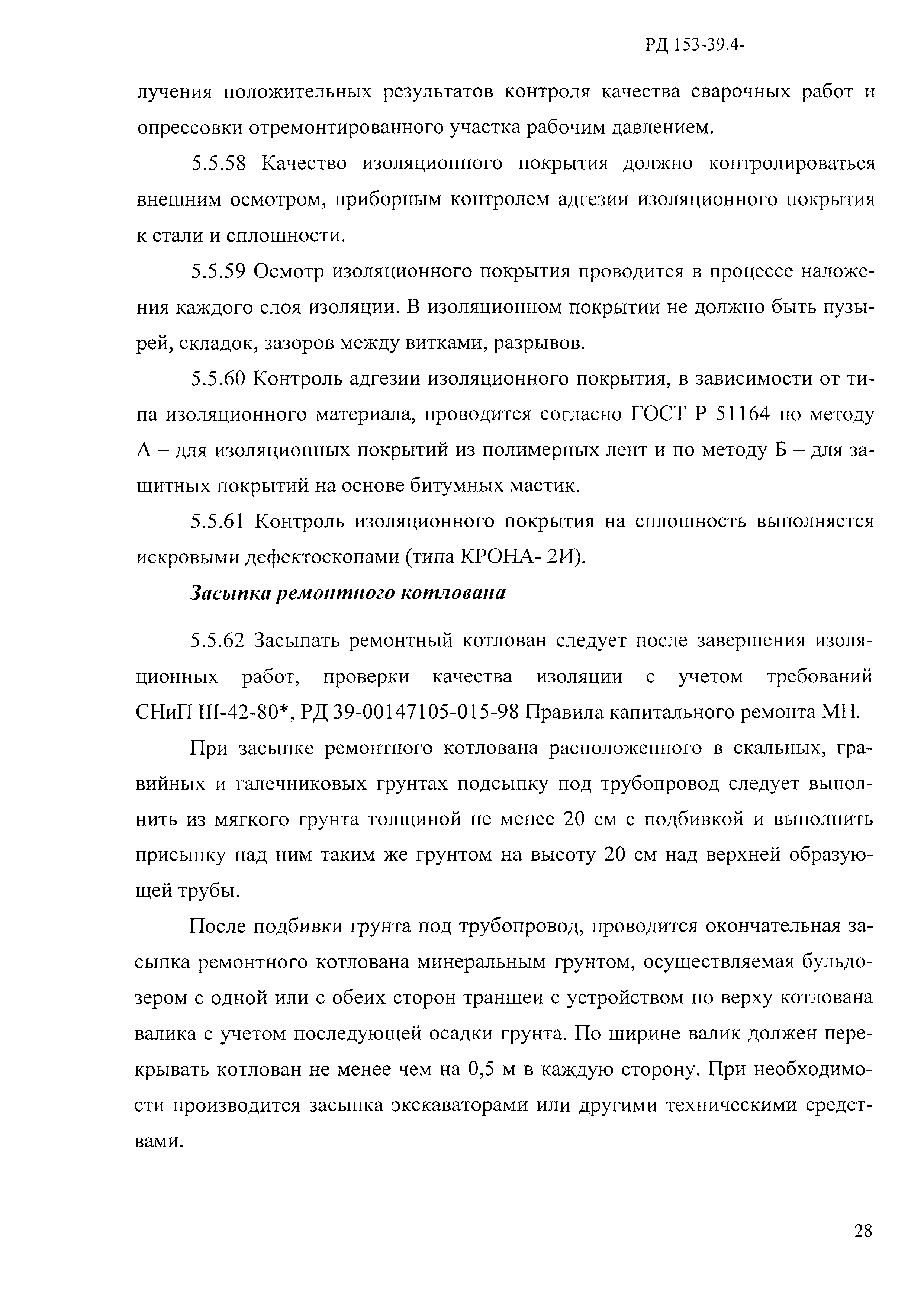 РД 153-39.4-

лучения положительных результатов контроля качества сварочных работ и опрессовки отремонтированного участка рабочим давлением.

5.5.58 Качество изоляционного покрытия должно контролироваться внешним осмотром, приборным контролем адгезии изоляционного покрытия к стали и сплошности.

5.5.59 Осмотр изоляционного покрытия проводится в процессе наложения каждого слоя изоляции. В изоляционном покрытии не должно быть пузырей, складок, зазоров между витками, разрывов.

5.5.60 Контроль адгезии изоляционного покрытия, в зависимости от типа изоляционного материала, проводится согласно ГОСТ Р 51164 по методу А – для изоляционных покрытий из полимерных лент и по методу Б – для защитных покрытий на основе битумных мастик.

5.5.61 Контроль изоляционного покрытия на сплошность выполняется искровыми дефектоскопами (типа КРОНА- 2И).

Засыпка ремонтного котлована

5.5.62 Засыпать ремонтный котлован следует после завершения изоляционных работ, проверки качества изоляции с учетом требований СНиП III-42-80*, РД 39-00147105-015-98 Правила капитального ремонта МН.

При засыпке ремонтного котлована расположенного в скальных, гравийных и галечниковых грунтах подсыпку под трубопровод следует выполнить из мягкого грунта толщиной не менее 20 см с подбивкой и выполнить присыпку над ним таким же грунтом на высоту 20 см над верхней образующей трубы.

После подбивки грунта под трубопровод, проводится окончательная засыпка ремонтного котлована минеральным грунтом, осуществляемая бульдозером с одной или с обеих сторон траншеи с устройством по верху котлована валика с учетом последующей осадки грунта. По ширине валик должен перекрывать котлован не менее чем на 0,5 м в каждую сторону. При необходимости производится засыпка экскаваторами или другими техническими средствами.

28